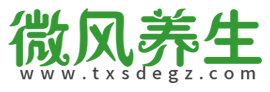 微风养生
www.txsdegz.com